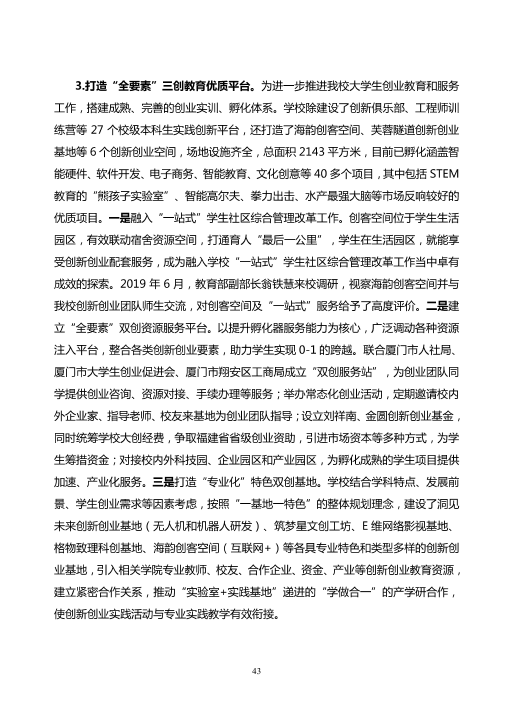 3.打造“全要素”三创教育优质平台。为进一步推进我校大学生创业教育和服务工作，搭建成熟、完善的创业实训、孵化体系。学校除建设了创新俱乐部、工程师训练营等27个校级本科生实践创新平台，还打造了海韵创客空间、芙蓉隧道创新创业基地等6个创新创业空间，场地设施齐全，总面积2143平方米，目前已孵化涵盖智能硬件、软件开发、电子商务、智能教育、文化创意等40多个项目，其中包括STEM教育的“熊孩子实验室”、智能高尔夫、拳力出击、水产最强大脑等市场反响较好的优质项目。一是融入“一站式”学生社区综合管理改革工作。创客空间位于学生生活园区，有效联动宿舍资源空间，打通育人“最后一公里”，学生在生活园区，就能享受创新创业配套服务，成为融入学校“一站式”学生社区综合管理改革工作当中卓有成效的探索。2019年6月，教育部副部长翁铁慧来校调研，视察海韵创客空间并与我校创新创业团队师生交流，对创客空间及“一站式”服务给予了高度评价。二是建立“全要素”双创资源服务平台。以提升孵化器服务能力为核心，广泛调动各种资源注入平台，整合各类创新创业要素，助力学生实现0-1的跨越。联合厦门市人社局、厦门市大学生创业促进会、厦门市翔安区工商局成立“双创服务站”，为创业团队同学提供创业咨询、资源对接、手续办理等服务；举办常态化创业活动，定期邀请校内外企业家、指导老师、校友来基地为创业团队指导；设立刘祥南、金圆创新创业基金，同时统筹学校大创经费，争取福建省省级创业资助，引进市场资本等多种方式，为学生筹措资金；对接校内外科技园、企业园区和产业园区，为孵化成熟的学生项目提供加速、产业化服务。三是打造“专业化”特色双创基地。学校结合学科特点、发展前景、学生创业需求等因素考虑，按照“一基地一特色”的整体规划理念，建设了洞见未来创新创业基地（无人机和机器人研发）、筑梦星文创工坊、E维网络影视基地、格物致理科创基地、海韵创客空间（互联网+）等各具专业特色和类型多样的创新创业基地，引入相关学院专业教师、校友、合作企业、资金、产业等创新创业教育资源，建立紧密合作关系，推动“实验室+实践基地”递进的“学做合一”的产学研合作，使创新创业实践活动与专业实践教学有效衔接。

43